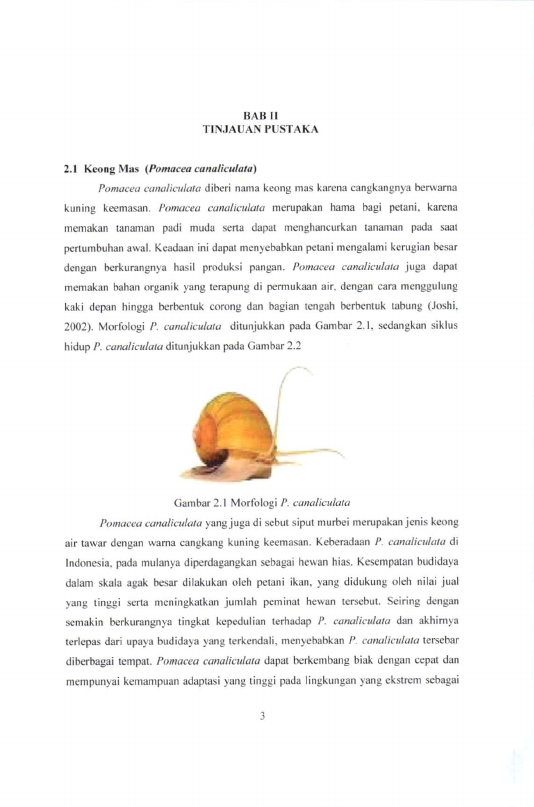 BAB II
TINJAUAN PUSTAKA

2.1 Keong Mas (Pomacea canaliculata)

Pomacea canaliculata diberi nama keong mas karena cangkangnya berwarna kuning keemasan. Pomacea canaliculata merupakan hama bagi petani, karena memakan tanaman padi muda serta dapat menghancurkan tanaman pada saat pertumbuhan awal. Keadaan ini dapat menyebabkan petani mengalami kerugian besar dengan berkurangnya hasil produksi pangan. Pomacea canaliculata juga dapat memakan bahan organik yang terapung di permukaan air, dengan cara menggulung kaki depan hingga berbentuk corong dan bagian tengah berbentuk tabung (Joshi, 2002). Morfologi P. canaliculata ditunjukkan pada Gambar 2.1, sedangkan siklus hidup P. canaliculata ditunjukkan pada Gambar 2.2

Gambar 2.1 Morfologi P. canaliculata

Pomacea canaliculata yang juga di sebut siput murbei merupakan jenis keong air tawar dengan warna cangkang kuning keemasan. Keberadaan P. canaliculata di Indonesia, pada mulanya diperdagangkan sebagai hewan hias. Kesempatan budidaya dalam skala agak besar dilakukan oleh petani ikan, yang didukung oleh nilai jual yang tinggi serta meningkatkan jumlah peminat hewan tersebut. Seiring dengan semakin berkurangnya tingkat kepedulian terhadap P. canaliculata dan akhirnya terlepas dari upaya budidaya yang terkendali, menyebabkan P. canaliculata tersebar diberbagai tempat. Pomacea canaliculata dapat berkembang biak dengan cepat dan mempunyai kemampuan adaptasi yang tinggi pada lingkungan yang ekstrem sebagai

3